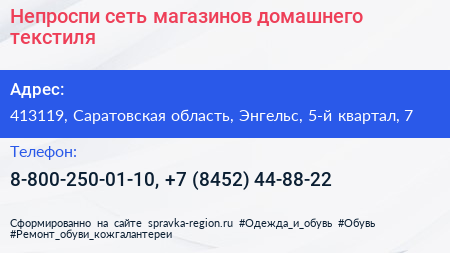 Непроспи сеть магазинов домашнего текстиля

Адрес:

413119, Саратовская область, Энгельс, 5-й квартал, 7

Телефон:

8-800-250-01-10, +7 (8452) 44-88-22

Сформированно на сайте spravka-region.ru #Одежда_и_обувь #Обувь #Ремонт_обуви_кожгалантереи